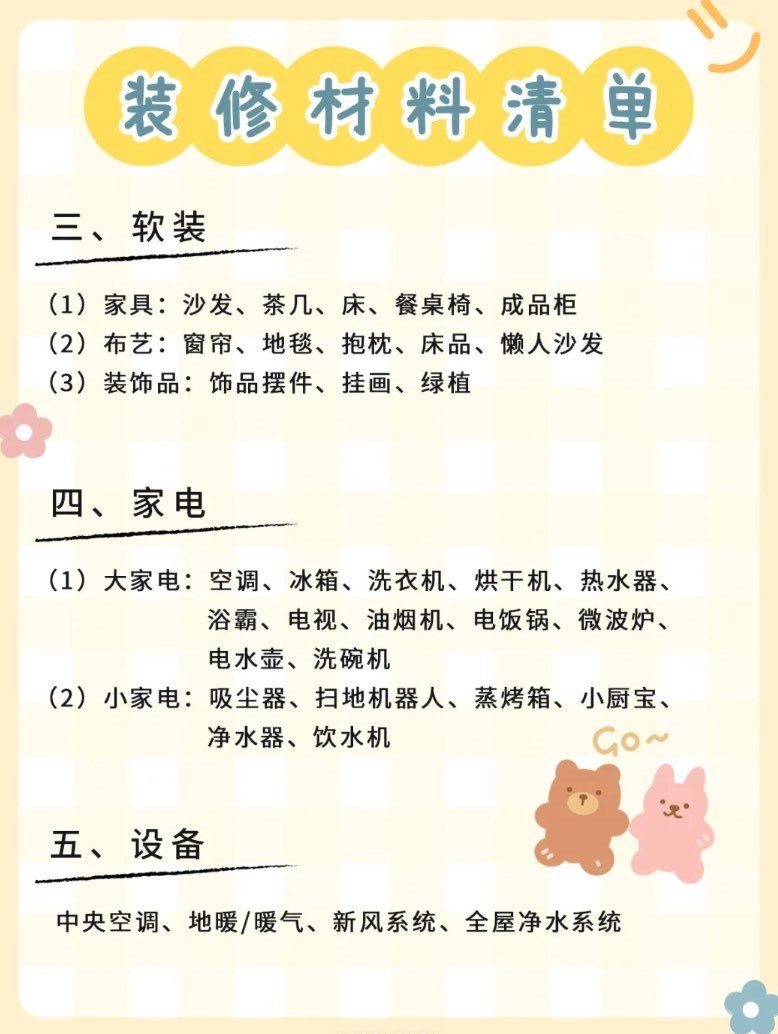 装修材料清单

三、软装

（1）家具：沙发、茶几、床、餐桌椅、成品柜
（2）布艺：窗帘、地毯、抱枕、床品、懒人沙发
（3）装饰品：饰品摆件、挂画、绿植

四、家电

（1）大家电：空调、冰箱、洗衣机、烘干机、热水器、浴霸、电视、油烟机、电饭锅、微波炉、电水壶、洗碗机
（2）小家电：吸尘器、扫地机器人、蒸烤箱、小厨宝、净水器、饮水机

Go~

五、设备

中央空调、地暖/暖气、新风系统、全屋净水系统